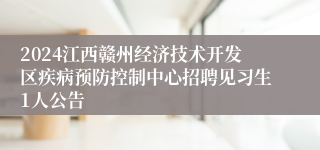 2024江西赣州经济技术开发区疾病预防控制中心招聘见习生1人公告